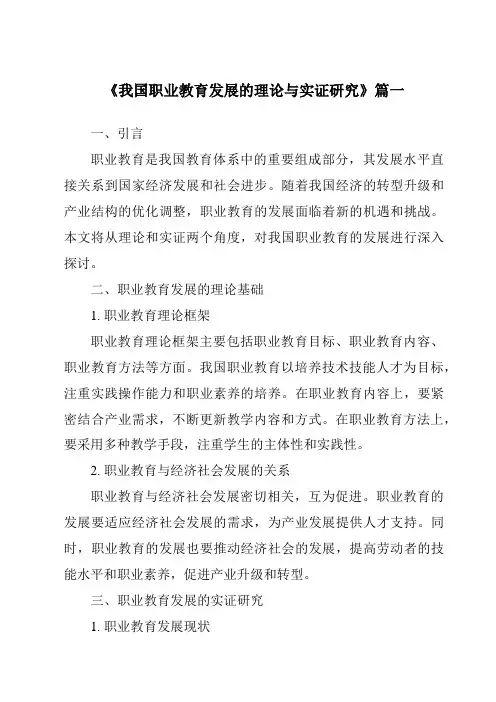 《我国职业教育发展的理论与实证研究》篇一

一、引言

职业教育是我国教育体系中的重要组成部分，其发展水平直接关系到国家经济发展和社会进步。随着我国经济的转型升级和产业结构的优化调整，职业教育的发展面临着新的机遇和挑战。本文将从理论和实证两个角度，对我国职业教育的发展进行深入探讨。

二、职业教育发展的理论基础

1. 职业教育理论框架

职业教育理论框架主要包括职业教育目标、职业教育内容、职业教育方法等方面。我国职业教育以培养技术技能人才为目标，注重实践操作能力和职业素养的培养。在职业教育内容上，要紧密结合产业需求，不断更新教学内容和方式。在职业教育方法上，要采用多种教学手段，注重学生的主体性和实践性。

2. 职业教育与经济社会发展的关系

职业教育与经济社会发展密切相关，互为促进。职业教育的发展要适应经济社会发展的需求，为产业发展提供人才支持。同时，职业教育的发展也要推动经济社会的发展，提高劳动者的技能水平和职业素养，促进产业升级和转型。

三、职业教育发展的实证研究

1. 职业教育发展现状